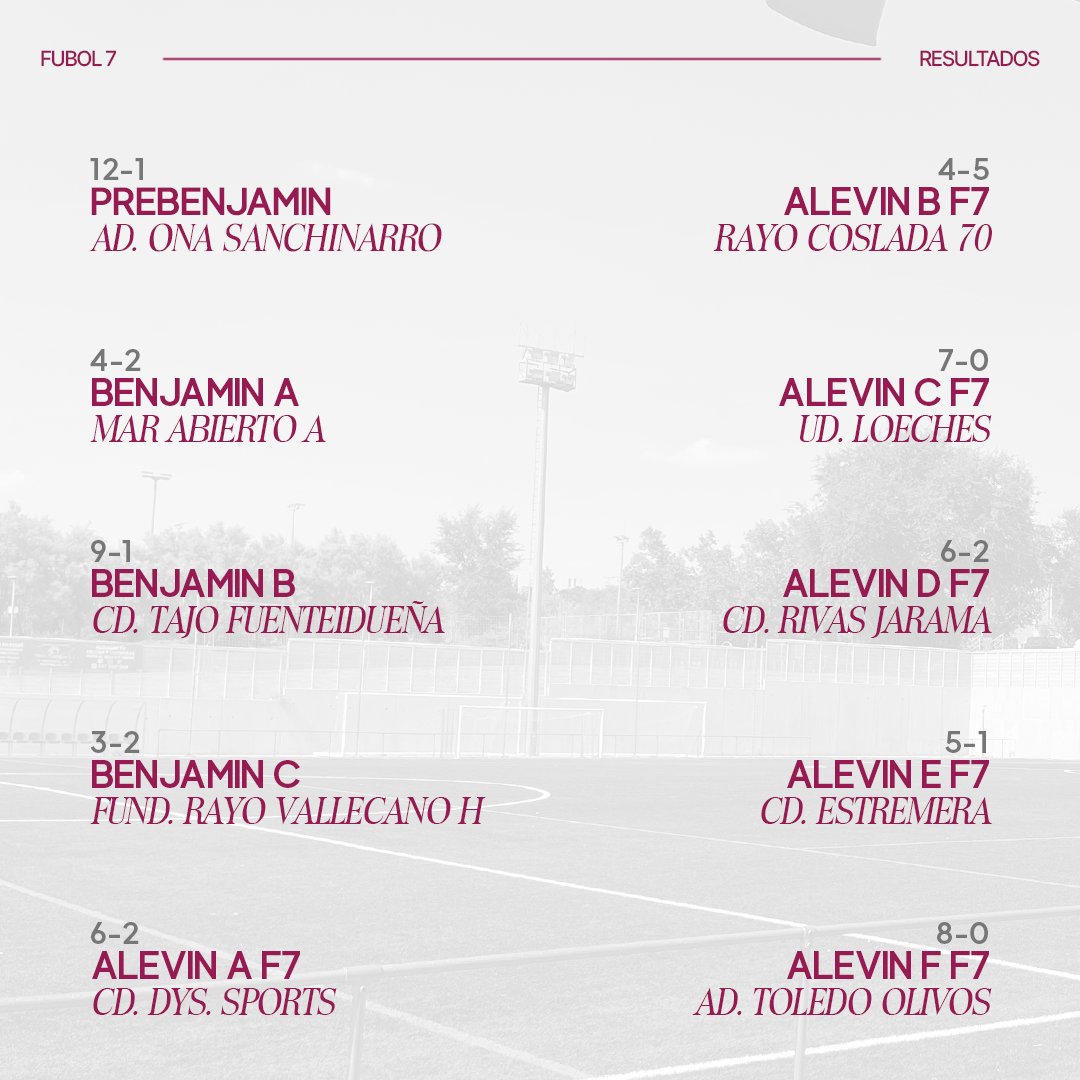 FUBOL 7

RESULTADOS

12-1
PREBENJAMIN
AD. ONA SANCHINARRO

4-2
BENJAMIN A
MAR ABIERTO A

9-1
BENJAMIN B
CD. TAJO FUENTEIDUEÑA

3-2
BENJAMIN C
FUND. RAYO VALLECANO H

6-2
ALEVIN A F7
CD. DYS. SPORTS

4-5
ALEVIN B F7
RAYO COSLADA 70

7-0
ALEVIN C F7
UD. LOECHES

6-2
ALEVIN D F7
CD. RIVAS JARAMA

5-1
ALEVIN E F7
CD. ESTREMERA

8-0
ALEVIN F F7
AD. TOLEDO OLIVOS